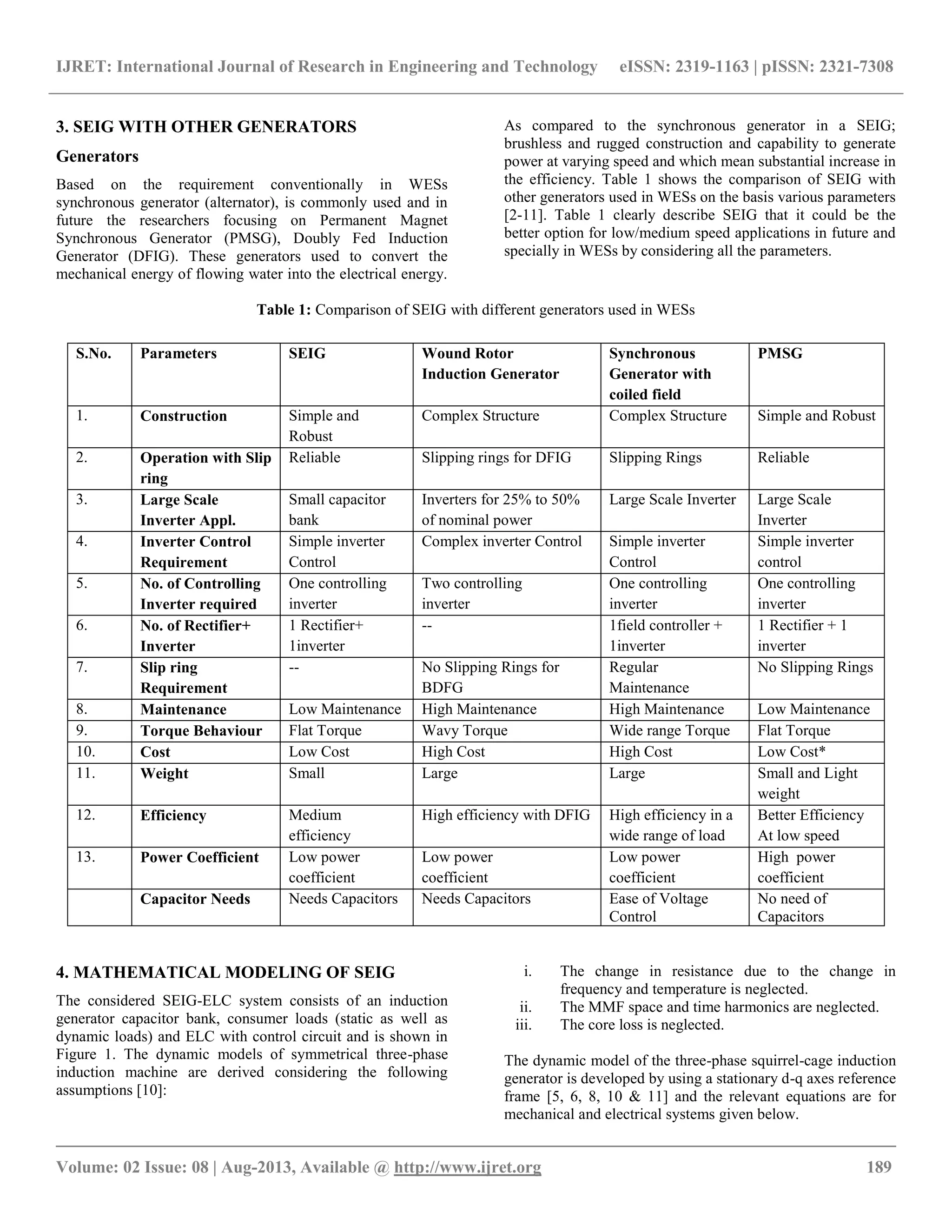 IJRET: International Journal of Research in Engineering and Technology eISSN: 2319-1163 | pISSN: 2321-7308

3. SEIG WITH OTHER GENERATORS

Generators

Based on the requirement conventionally in WESs synchronous generator (alternator), is commonly used and in future the researchers focusing on Permanent Magnet Synchronous Generator (PMSG), Doubly Fed Induction Generator (DFIG). These generators used to convert the mechanical energy of flowing water into the electrical energy.

As compared to the synchronous generator in a SEIG; brushless and rugged construction and capability to generate power at varying speed and which mean substantial increase in the efficiency. Table 1 shows the comparison of SEIG with other generators used in WESs on the basis various parameters [2-11]. Table 1 clearly describe SEIG that it could be the better option for low/medium speed applications in future and specially in WESs by considering all the parameters.

Table 1: Comparison of SEIG with different generators used in WESs

| S.No. | Parameters | SEIG | Wound Rotor Induction Generator | Synchronous Generator with coiled field | PMSG |
|---|---|---|---|---|---|
| 1. | Construction | Simple and Robust | Complex Structure | Complex Structure | Simple and Robust |
| 2. | Operation with Slip ring | Reliable | Slipping rings for DFIG | Slipping Rings | Reliable |
| 3. | Large Scale Inverter Appl. | Small capacitor bank | Inverters for 25% to 50% of nominal power | Large Scale Inverter | Large Scale Inverter |
| 4. | Inverter Control Requirement | Simple inverter Control | Complex inverter Control | Simple inverter Control | Simple inverter control |
| 5. | No. of Controlling Inverter required | One controlling inverter | Two controlling inverter | One controlling inverter | One controlling inverter |
| 6. | No. of Rectifier+ Inverter | 1 Rectifier+ 1inverter | -- | 1field controller + 1inverter | 1 Rectifier + 1 inverter |
| 7. | Slip ring Requirement | -- | No Slipping Rings for BDFG | Regular Maintenance | No Slipping Rings |
| 8. | Maintenance | Low Maintenance | High Maintenance | High Maintenance | Low Maintenance |
| 9. | Torque Behaviour | Flat Torque | Wavy Torque | Wide range Torque | Flat Torque |
| 10. | Cost | Low Cost | High Cost | High Cost | Low Cost* |
| 11. | Weight | Small | Large | Large | Small and Light weight |
| 12. | Efficiency | Medium efficiency | High efficiency with DFIG | High efficiency in a wide range of load | Better Efficiency At low speed |
| 13. | Power Coefficient | Low power coefficient | Low power coefficient | Low power coefficient | High power coefficient |
| | Capacitor Needs | Needs Capacitors | Needs Capacitors | Ease of Voltage Control | No need of Capacitors |

4. MATHEMATICAL MODELING OF SEIG

The considered SEIG-ELC system consists of an induction generator capacitor bank, consumer loads (static as well as dynamic loads) and ELC with control circuit and is shown in Figure 1. The dynamic models of symmetrical three-phase induction machine are derived considering the following assumptions [10]:

i. The change in resistance due to the change in frequency and temperature is neglected.
ii. The MMF space and time harmonics are neglected.
iii. The core loss is neglected.

The dynamic model of the three-phase squirrel-cage induction generator is developed by using a stationary d-q axes reference frame [5, 6, 8, 10 & 11] and the relevant equations are for mechanical and electrical systems given below.

Volume: 02 Issue: 08 | Aug-2013, Available @ http://www.ijret.org 189